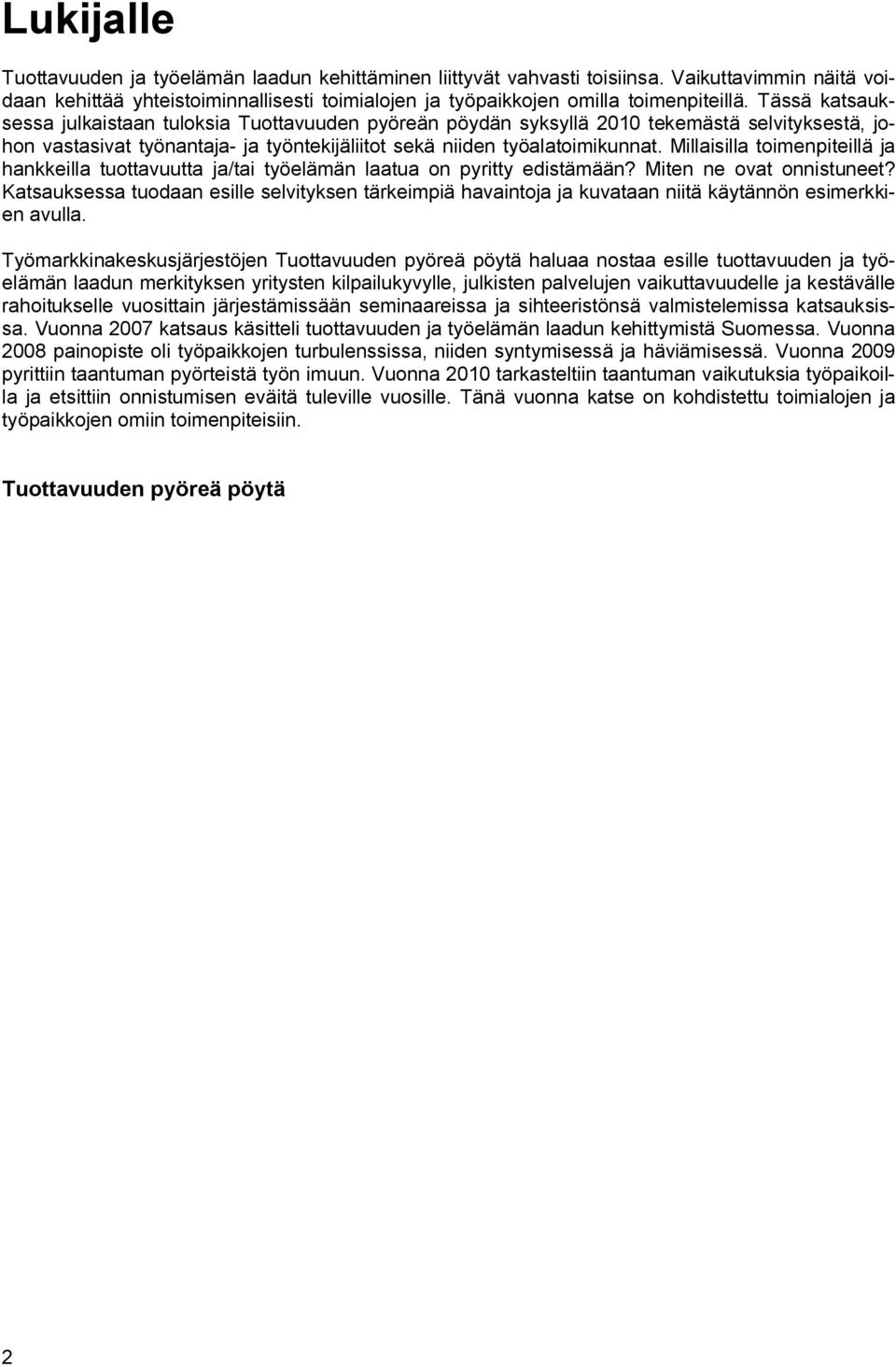 Lukijalle

Tuottavuuden ja työelämän laadun kehittäminen liittyvät vahvasti toisiinsa. Vaikuttavimmin näitä voidaan kehittää yhteistoiminnallisesti toimialojen ja työpaikkojen omilla toimenpiteillä. Tässä katsauksessa julkaistaan tuloksia Tuottavuuden pyöreän pöydän syksyllä 2010 tekemästä selvityksestä, johon vastasivat työnantaja- ja työntekijäliitot sekä niiden työalatoimikunnat. Millaisilla toimenpiteillä ja hankkeilla tuottavuutta ja/tai työelämän laatua on pyritty edistämään? Miten ne ovat onnistuneet? Katsauksessa tuodaan esille selvityksen tärkeimpiä havaintoja ja kuvataan niitä käytännön esimerkkien avulla.

Työmarkkinakeskusjärjestöjen Tuottavuuden pyöreä pöytä haluaa nostaa esille tuottavuuden ja työelämän laadun merkityksen yritysten kilpailukyvylle, julkisten palvelujen vaikuttavuudelle ja kestävälle rahoitukselle vuosittain järjestämissään seminaareissa ja sihteeristönsä valmistelemissa katsauksissa. Vuonna 2007 katsaus käsitteli tuottavuuden ja työelämän laadun kehittymistä Suomessa. Vuonna 2008 painopiste oli työpaikkojen turbulenssissa, niiden syntymisessä ja häviämisessä. Vuonna 2009 pyrittiin taantuman pyörteistä työn imuun. Vuonna 2010 tarkasteltiin taantuman vaikutuksia työpaikoilla ja etsittiin onnistumisen eväitä tuleville vuosille. Tänä vuonna katse on kohdistettu toimialojen ja työpaikkojen omiin toimenpiteisiin.

Tuottavuuden pyöreä pöytä

2